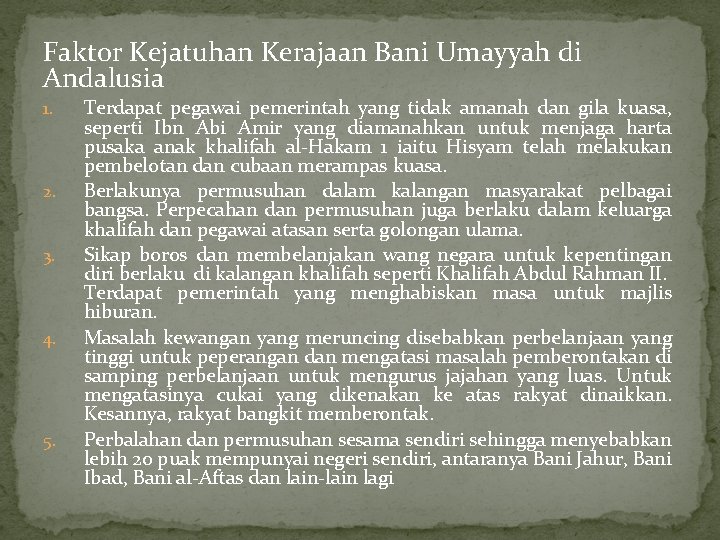 Faktor Kejatuhan Kerajaan Bani Umayyah di Andalusia

1. Terdapat pegawai pemerintah yang tidak amanah dan gila kuasa, seperti Ibn Abi Amir yang diamanahkan untuk menjaga harta pusaka anak khalifah al-Hakam 1 iaitu Hisyam telah melakukan pembelotan dan cubaan merampas kuasa.
2. Berlakunya permusuhan dalam kalangan masyarakat pelbagai bangsa. Perpecahan dan permusuhan juga berlaku dalam keluarga khalifah dan pegawai atasan serta golongan ulama.
3. Sikap boros dan membelanjakan wang negara untuk kepentingan diri berlaku di kalangan khalifah seperti Khalifah Abdul Rahman II. Terdapat pemerintah yang menghabiskan masa untuk majlis hiburan.
4. Masalah kewangan yang meruncing disebabkan perbelanjaan yang tinggi untuk peperangan dan mengatasi masalah pemberontakan di samping perbelanjaan untuk mengurus jajahan yang luas. Untuk mengatasinya cukai yang dikenakan ke atas rakyat dinaikkan. Kesannya, rakyat bangkit memberontak.
5. Perbalahan dan permusuhan sesama sendiri sehingga menyebabkan lebih 20 puak mempunyai negeri sendiri, antaranya Bani Jahur, Bani Ibad, Bani al-Aftas dan lain-lain lagi